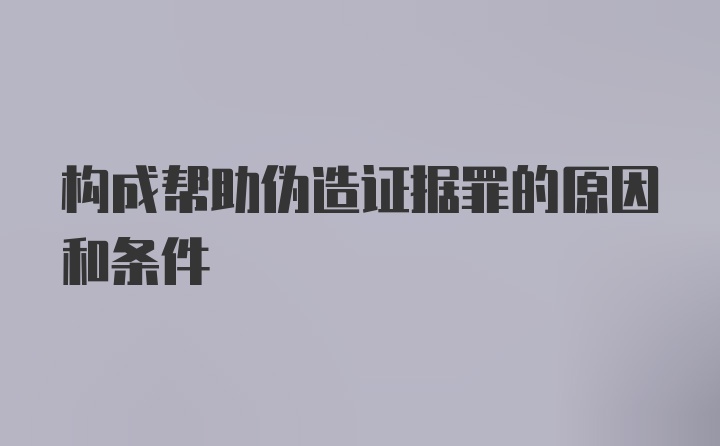 构成帮助伪造证据罪的原因和条件